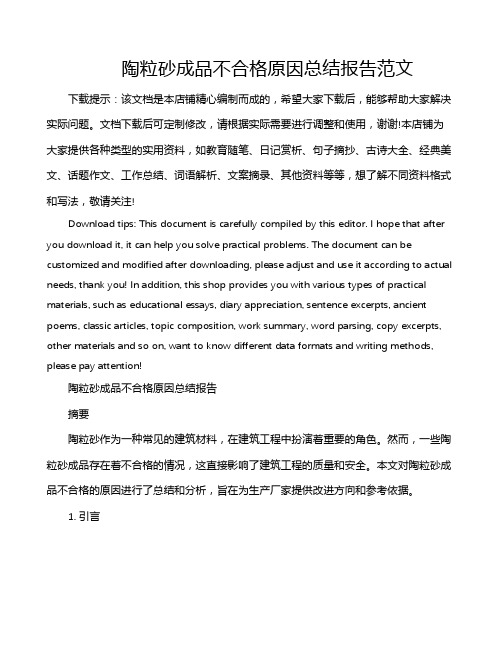 陶粒砂成品不合格原因总结报告范文

下载提示：该文档是本店铺精心编制而成的，希望大家下载后，能够帮助大家解决实际问题。文档下载后可定制修改，请根据实际需要进行调整和使用，谢谢!本店铺为大家提供各种类型的实用资料，如教育随笔、日记赏析、句子摘抄、古诗大全、经典美文、话题作文、工作总结、词语解析、文案摘录、其他资料等等，想了解不同资料格式和写法，敬请关注!

Download tips: This document is carefully compiled by this editor. I hope that after you download it, it can help you solve practical problems. The document can be customized and modified after downloading, please adjust and use it according to actual needs, thank you! In addition, this shop provides you with various types of practical materials, such as educational essays, diary appreciation, sentence excerpts, ancient poems, classic articles, topic composition, work summary, word parsing, copy excerpts, other materials and so on, want to know different data formats and writing methods, please pay attention!

陶粒砂成品不合格原因总结报告

摘要

陶粒砂作为一种常见的建筑材料，在建筑工程中扮演着重要的角色。然而，一些陶粒砂成品存在着不合格的情况，这直接影响了建筑工程的质量和安全。本文对陶粒砂成品不合格的原因进行了总结和分析，旨在为生产厂家提供改进方向和参考依据。

1. 引言